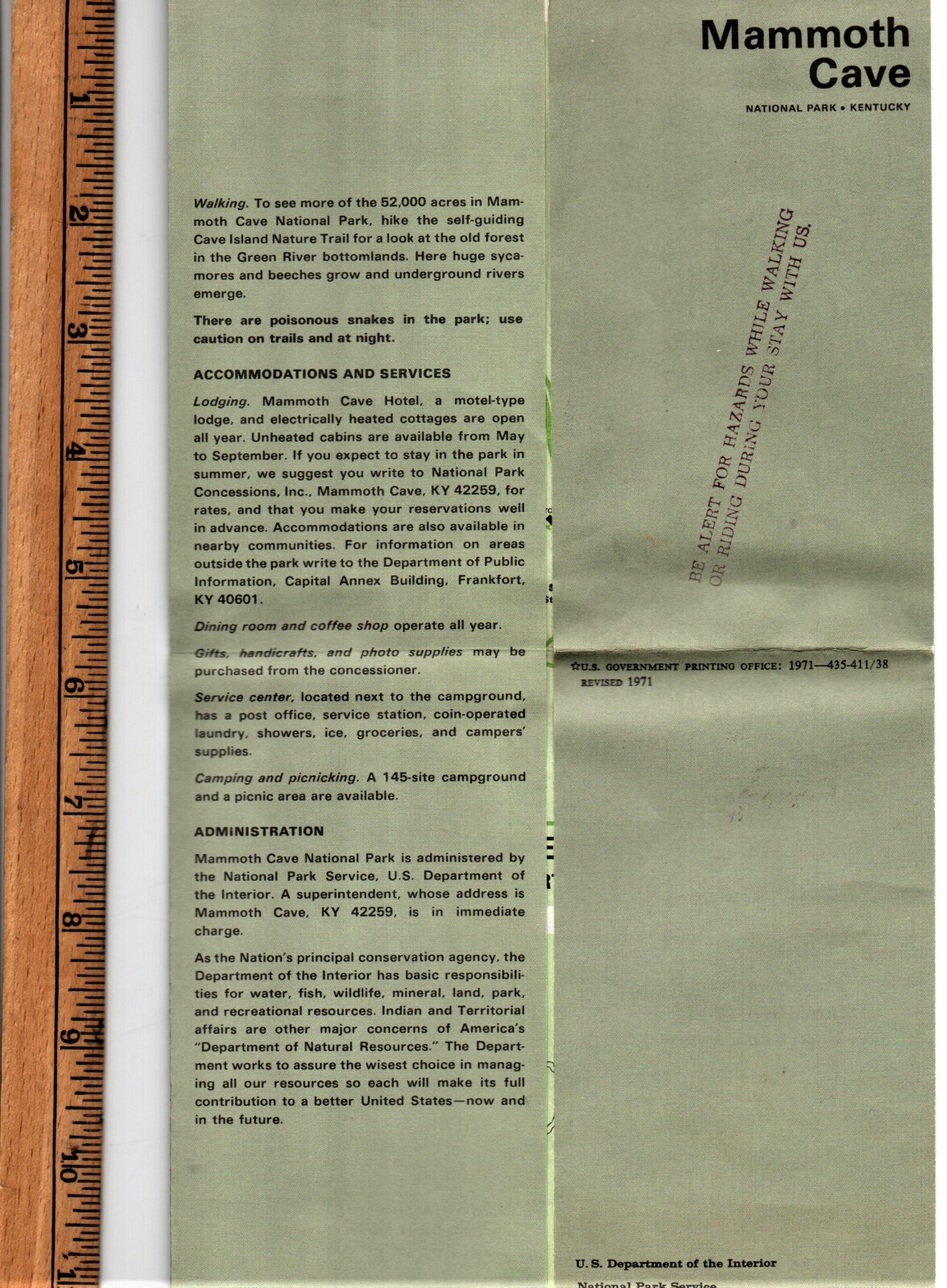 1
2
3
4
5
6
7
8
9
10
11

Walking. To see more of the 52,000 acres in Mammoth Cave National Park, hike the self-guiding Cave Island Nature Trail for a look at the old forest in the Green River bottomlands. Here huge sycamores and beeches grow and underground rivers emerge.

There are poisonous snakes in the park; use caution on trails and at night.

ACCOMMODATIONS AND SERVICES

Lodging. Mammoth Cave Hotel, a motel-type lodge, and electrically heated cottages are open all year. Unheated cabins are available from May to September. If you expect to stay in the park in summer, we suggest you write to National Park Concessions, Inc., Mammoth Cave, KY 42259, for rates, and that you make your reservations well in advance. Accommodations are also available in nearby communities. For information on areas outside the park write to the Department of Public Information, Capital Annex Building, Frankfort, KY 40601.

Dining room and coffee shop operate all year.

Gifts, handicrafts, and photo supplies may be purchased from the concessioner.

Service center, located next to the campground, has a post office, service station, coin-operated laundry, showers, ice, groceries, and campers' supplies.

Camping and picnicking. A 145-site campground and a picnic area are available.

ADMINISTRATION

Mammoth Cave National Park is administered by the National Park Service, U.S. Department of the Interior. A superintendent, whose address is Mammoth Cave, KY 42259, is in immediate charge.

As the Nation's principal conservation agency, the Department of the Interior has basic responsibilities for water, fish, wildlife, mineral, land, park, and recreational resources. Indian and Territorial affairs are other major concerns of America's "Department of Natural Resources." The Department works to assure the wisest choice in managing all our resources so each will make its full contribution to a better United States—now and in the future.

Mammoth Cave

NATIONAL PARK • KENTUCKY

BE ALERT FOR HAZARDS WHILE WALKING OR RIDING DURING YOUR STAY WITH US.

☆U.S. GOVERNMENT PRINTING OFFICE: 1971—435-411/38
REVISED 1971

U. S. Department of the Interior
National Park Service